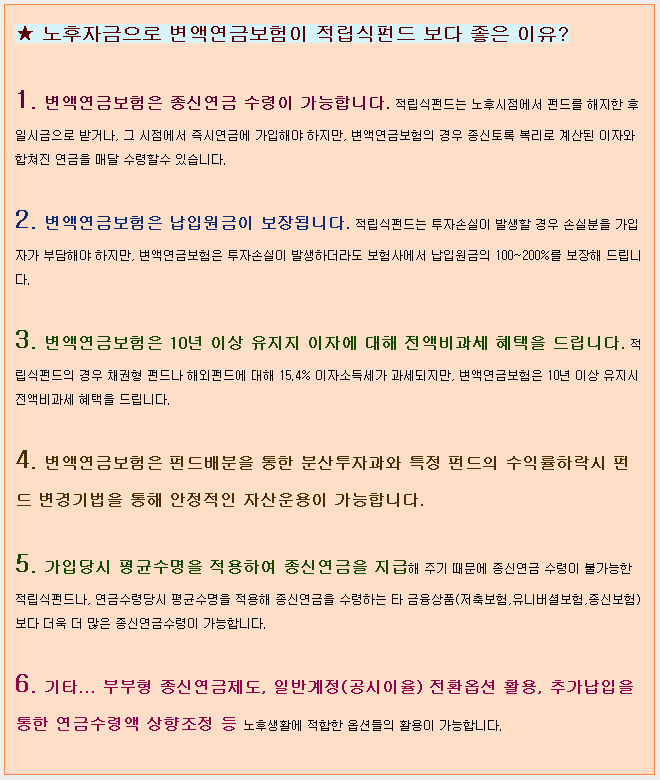 ★ 노후자금으로 변액연금보험이 적립식펀드 보다 좋은 이유?

1. 변액연금보험은 종신연금 수령이 가능합니다. 적립식펀드는 노후시점에서 펀드를 해지한 후 일시금으로 받거나, 그 시점에서 즉시연금에 가입해야 하지만, 변액연금보험의 경우 종신토록 복리로 계산된 이자와 합쳐진 연금을 매달 수령할수 있습니다.

2. 변액연금보험은 납입원금이 보장됩니다. 적립식펀드는 투자손실이 발생할 경우 손실분을 가입자가 부담해야 하지만, 변액연금보험은 투자손실이 발생하더라도 보험사에서 납입원금의 100~200%를 보장해 드립니다.

3. 변액연금보험은 10년 이상 유지지 이자에 대해 전액비과세 혜택을 드립니다. 적립식펀드의 경우 채권형 펀드나 해외펀드에 대해 15.4% 이자소득세가 과세되지만, 변액연금보험은 10년 이상 유지시 전액비과세 혜택을 드립니다.

4. 변액연금보험은 펀드배분을 통한 분산투자과와 특정 펀드의 수익률하락시 펀드 변경기법을 통해 안정적인 자산운용이 가능합니다.

5. 가입당시 평균수명을 적용하여 종신연금을 지급해 주기 때문에 종신연금 수령이 불가능한 적립식펀드나, 연금수령당시 평균수명을 적용해 종신연금을 수령하는 타 금융상품(저축보험,유니버셜보험,종신보험)보다 더욱 더 많은 종신연금수령이 가능합니다.

6. 기타... 부부형 종신연금제도, 일반계정(공시이율) 전환옵션 활용, 추가납입을 통한 연금수령액 상향조정 등 노후생활에 적합한 옵션들의 활용이 가능합니다.